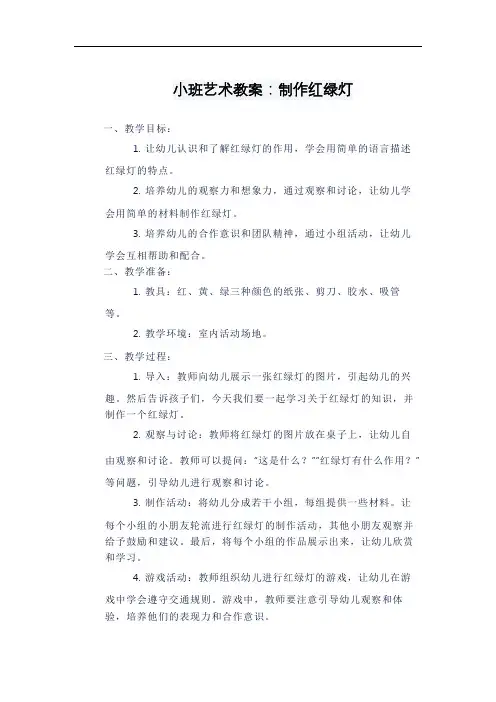 小班艺术教案：制作红绿灯

一、教学目标：

1. 让幼儿认识和了解红绿灯的作用，学会用简单的语言描述红绿灯的特点。

2. 培养幼儿的观察力和想象力，通过观察和讨论，让幼儿学会用简单的材料制作红绿灯。

3. 培养幼儿的合作意识和团队精神，通过小组活动，让幼儿学会互相帮助和配合。

二、教学准备：

1. 教具：红、黄、绿三种颜色的纸张、剪刀、胶水、吸管等。

2. 教学环境：室内活动场地。

三、教学过程：

1. 导入：教师向幼儿展示一张红绿灯的图片，引起幼儿的兴趣。然后告诉孩子们，今天我们要一起学习关于红绿灯的知识，并制作一个红绿灯。

2. 观察与讨论：教师将红绿灯的图片放在桌子上，让幼儿自由观察和讨论。教师可以提问："这是什么？""红绿灯有什么作用？"等问题，引导幼儿进行观察和讨论。

3. 制作活动：将幼儿分成若干小组，每组提供一些材料。让每个小组的小朋友轮流进行红绿灯的制作活动，其他小朋友观察并给予鼓励和建议。最后，将每个小组的作品展示出来，让幼儿欣赏和学习。

4. 游戏活动：教师组织幼儿进行红绿灯的游戏，让幼儿在游戏中学会遵守交通规则。游戏中，教师要注意引导幼儿观察和体验，培养他们的表现力和合作意识。